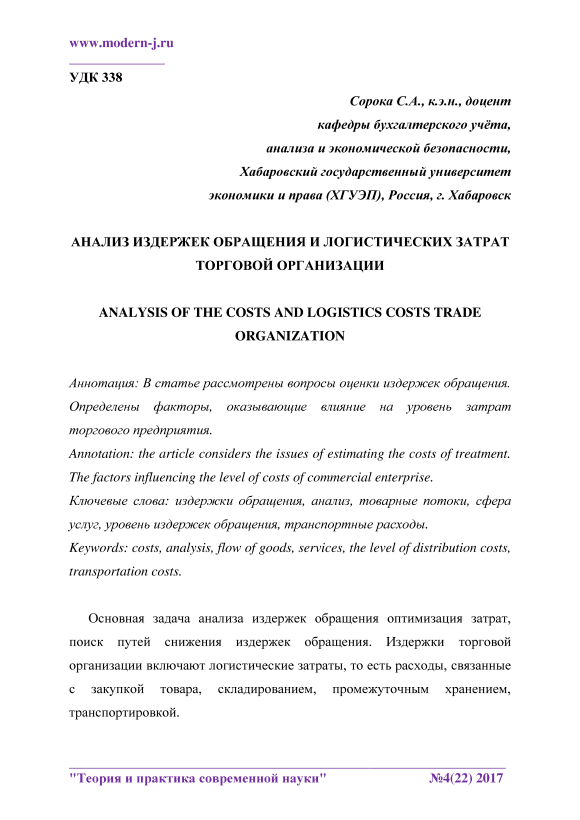 www.modern-j.ru

УДК 338

Сорока С.А., к.э.н., доцент
кафедры бухгалтерского учёта,
анализа и экономической безопасности,
Хабаровский государственный университет
экономики и права (ХГУЭП), Россия, г. Хабаровск

АНАЛИЗ ИЗДЕРЖЕК ОБРАЩЕНИЯ И ЛОГИСТИЧЕСКИХ ЗАТРАТ ТОРГОВОЙ ОРГАНИЗАЦИИ

ANALYSIS OF THE COSTS AND LOGISTICS COSTS TRADE ORGANIZATION

Аннотация: В статье рассмотрены вопросы оценки издержек обращения. Определены факторы, оказывающие влияние на уровень затрат торгового предприятия.
Annotation: the article considers the issues of estimating the costs of treatment. The factors influencing the level of costs of commercial enterprise.
Ключевые слова: издержки обращения, анализ, товарные потоки, сфера услуг, уровень издержек обращения, транспортные расходы.
Keywords: costs, analysis, flow of goods, services, the level of distribution costs, transportation costs.

Основная задача анализа издержек обращения оптимизация затрат, поиск путей снижения издержек обращения. Издержки торговой организации включают логистические затраты, то есть расходы, связанные с закупкой товара, складированием, промежуточным хранением, транспортировкой.

"Теория и практика современной науки" №4(22) 2017